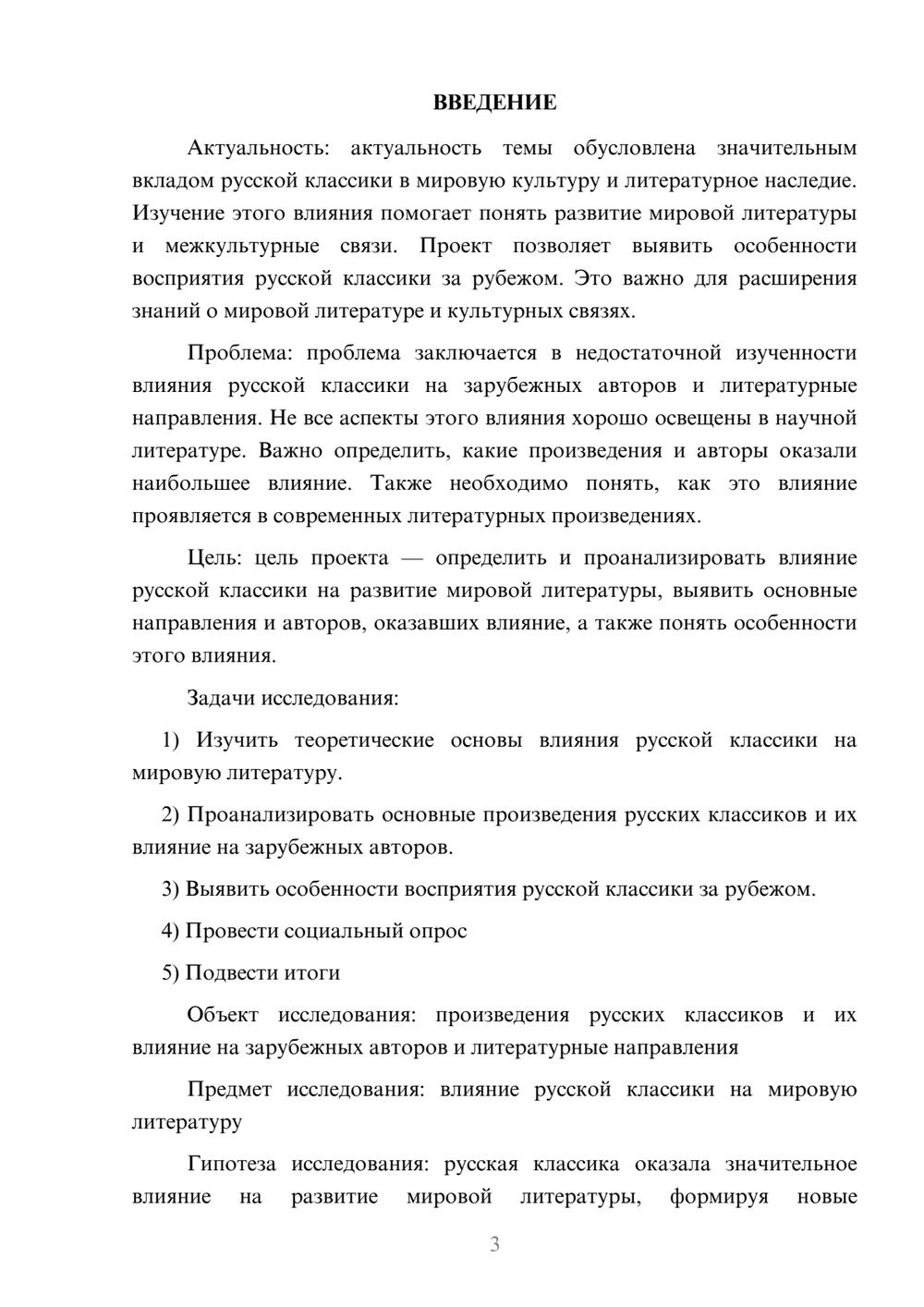 ВВЕДЕНИЕ

Актуальность: актуальность темы обусловлена значительным вкладом русской классики в мировую культуру и литературное наследие. Изучение этого влияния помогает понять развитие мировой литературы и межкультурные связи. Проект позволяет выявить особенности восприятия русской классики за рубежом. Это важно для расширения знаний о мировой литературе и культурных связях.

Проблема: проблема заключается в недостаточной изученности влияния русской классики на зарубежных авторов и литературные направления. Не все аспекты этого влияния хорошо освещены в научной литературе. Важно определить, какие произведения и авторы оказали наибольшее влияние. Также необходимо понять, как это влияние проявляется в современных литературных произведениях.

Цель: цель проекта — определить и проанализировать влияние русской классики на развитие мировой литературы, выявить основные направления и авторов, оказавших влияние, а также понять особенности этого влияния.

Задачи исследования:

1) Изучить теоретические основы влияния русской классики на мировую литературу.

2) Проанализировать основные произведения русских классиков и их влияние на зарубежных авторов.

3) Выявить особенности восприятия русской классики за рубежом.

4) Провести социальный опрос

5) Подвести итоги

Объект исследования: произведения русских классиков и их влияние на зарубежных авторов и литературные направления

Предмет исследования: влияние русской классики на мировую литературу

Гипотеза исследования: русская классика оказала значительное влияние на развитие мировой литературы, формируя новые

3